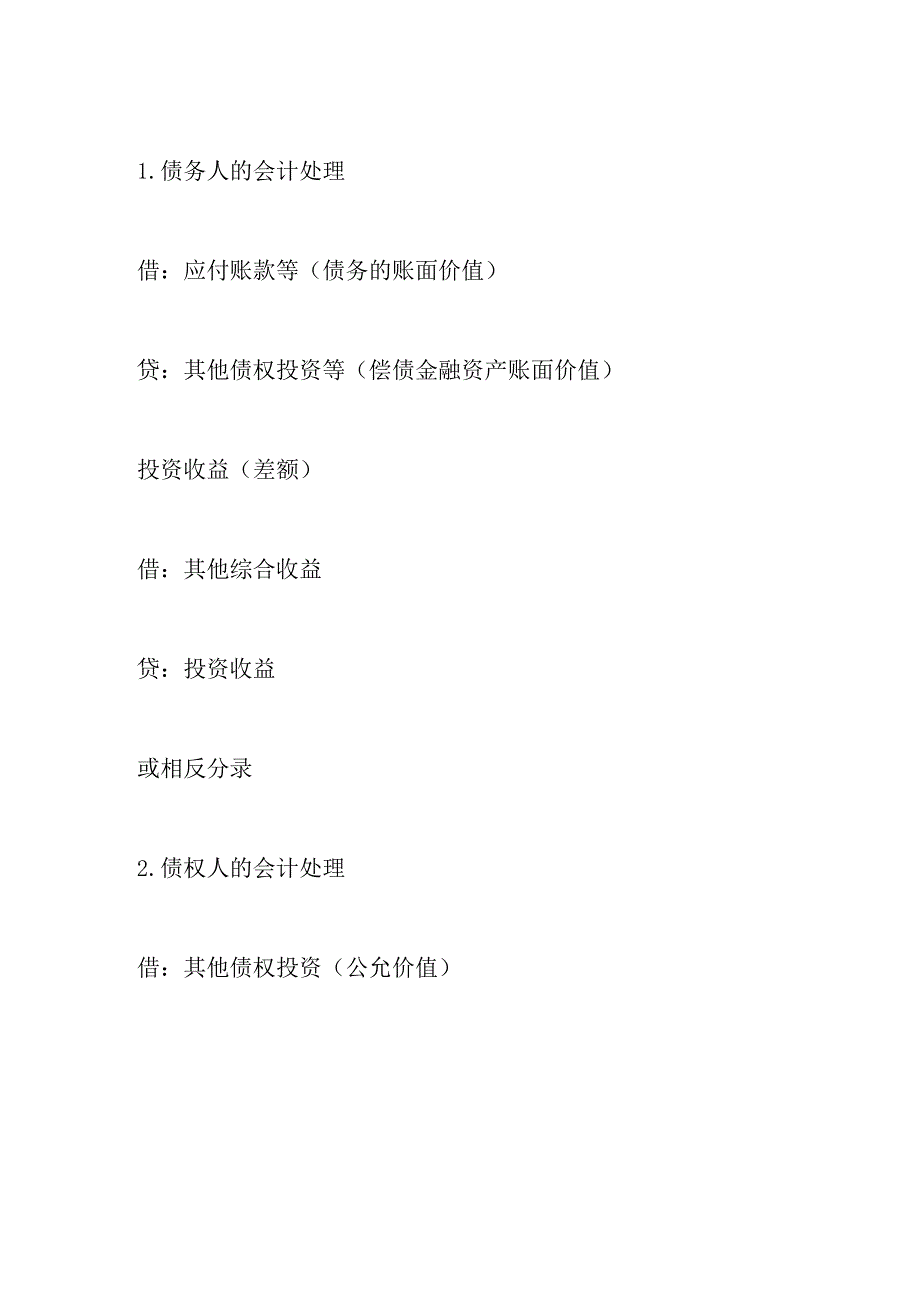 1.债务人的会计处理

借：应付账款等（债务的账面价值）

贷：其他债权投资等（偿债金融资产账面价值）

投资收益（差额）

借：其他综合收益

贷：投资收益

或相反分录

2.债权人的会计处理

借：其他债权投资（公允价值）